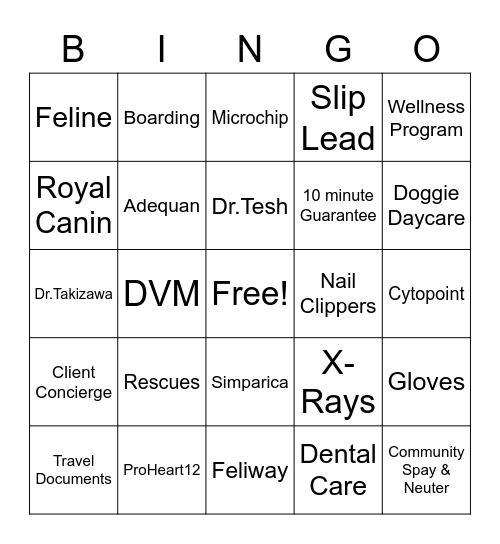 | B | I | N | G | O |
|---|---|---|---|---|
| Feline | Boarding | Microchip | Slip Lead | Wellness Program |
| Royal Canin | Adequan | Dr.Tesh | 10 minute Guarantee | Doggie Daycare |
| Dr.Takizawa | DVM | Free! | Nail Clippers | Cytopoint |
| Client Concierge | Rescues | Simparica | X-Rays | Gloves |
| Travel Documents | ProHeart12 | Feliway | Dental Care | Community Spay & Neuter |